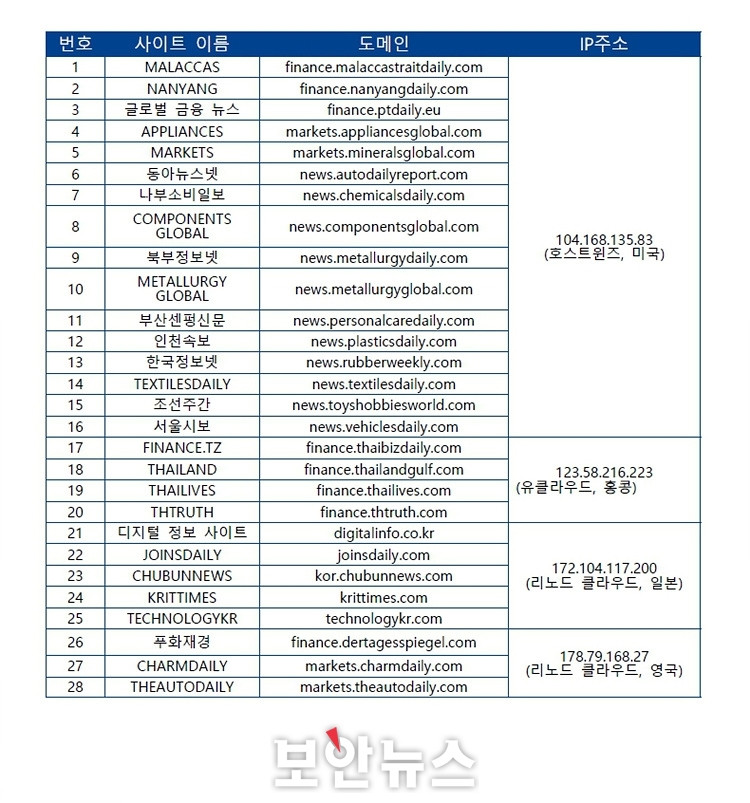 | 번호 | 사이트 이름 | 도메인 | IP주소 |
|---|---|---|---|
| 1 | MALACCAS | finance.malaccastraitdaily.com | 104.168.135.83 (호스트윈즈, 미국) |
| 2 | NANYANG | finance.nanyangdaily.com | |
| 3 | 글로벌 금융 뉴스 | finance.ptdaily.eu | |
| 4 | APPLIANCES | markets.appliancesglobal.com | |
| 5 | MARKETS | markets.mineralsglobal.com | |
| 6 | 동아뉴스넷 | news.autodailyreport.com | |
| 7 | 나부소비일보 | news.chemicalsdaily.com | |
| 8 | COMPONENTS GLOBAL | news.componentsglobal.com | |
| 9 | 북부정보넷 | news.metallurgydaily.com | |
| 10 | METALLURGY GLOBAL | news.metallurgyglobal.com | |
| 11 | 부산센펑신문 | news.personalcaredaily.com | |
| 12 | 인천속보 | news.plasticsdaily.com | |
| 13 | 한국정보넷 | news.rubberweekly.com | |
| 14 | TEXTILESDAILY | news.textilesdaily.com | |
| 15 | 조선주간 | news.toyshobbiesworld.com | |
| 16 | 서울시보 | news.vehiclesdaily.com | |
| 17 | FINANCE.TZ | finance.thaibizdaily.com | 123.58.216.223 (유클라우드, 홍콩) |
| 18 | THAILAND | finance.thailandgulf.com | |
| 19 | THAILIVES | finance.thailives.com | |
| 20 | THTRUTH | finance.thtruth.com | |
| 21 | 디지털 정보 사이트 | digitalinfo.co.kr | 172.104.117.200 (리노드 클라우드, 일본) |
| 22 | JOINSDAILY | joinsdaily.com | |
| 23 | CHUBUNNEWS | kor.chubunnews.com | |
| 24 | KRITTIMES | krittimes.com | |
| 25 | TECHNOLOGYKR | technologykr.com | |
| 26 | 푸화재경 | finance.dertagesspiegel.com | 178.79.168.27 (리노드 클라우드, 영국) |
| 27 | CHARMDAILY | markets.charmdaily.com | |
| 28 | THEAUTODAILY | markets.theautodaily.com | |

보안뉴스